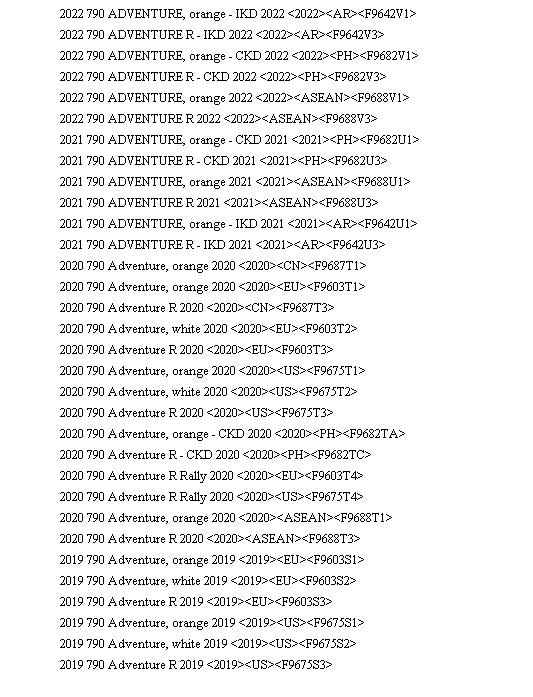 2022 790 ADVENTURE, orange - IKD 2022 <2022><AR><F9642V1>
2022 790 ADVENTURE R - IKD 2022 <2022><AR><F9642V3>
2022 790 ADVENTURE, orange - CKD 2022 <2022><PH><F9682V1>
2022 790 ADVENTURE R - CKD 2022 <2022><PH><F9682V3>
2022 790 ADVENTURE, orange 2022 <2022><ASEAN><F9688V1>
2022 790 ADVENTURE R 2022 <2022><ASEAN><F9688V3>
2021 790 ADVENTURE, orange - CKD 2021 <2021><PH><F9682U1>
2021 790 ADVENTURE R - CKD 2021 <2021><PH><F9682U3>
2021 790 ADVENTURE, orange 2021 <2021><ASEAN><F9688U1>
2021 790 ADVENTURE R 2021 <2021><ASEAN><F9688U3>
2021 790 ADVENTURE, orange - IKD 2021 <2021><AR><F9642U1>
2021 790 ADVENTURE R - IKD 2021 <2021><AR><F9642U3>
2020 790 Adventure, orange 2020 <2020><CN><F9687T1>
2020 790 Adventure, orange 2020 <2020><EU><F9603T1>
2020 790 Adventure R 2020 <2020><CN><F9687T3>
2020 790 Adventure, white 2020 <2020><EU><F9603T2>
2020 790 Adventure R 2020 <2020><EU><F9603T3>
2020 790 Adventure, orange 2020 <2020><US><F9675T1>
2020 790 Adventure, white 2020 <2020><US><F9675T2>
2020 790 Adventure R 2020 <2020><US><F9675T3>
2020 790 Adventure, orange - CKD 2020 <2020><PH><F9682TA>
2020 790 Adventure R - CKD 2020 <2020><PH><F9682TC>
2020 790 Adventure R Rally 2020 <2020><EU><F9603T4>
2020 790 Adventure R Rally 2020 <2020><US><F9675T4>
2020 790 Adventure, orange 2020 <2020><ASEAN><F9688T1>
2020 790 Adventure R 2020 <2020><ASEAN><F9688T3>
2019 790 Adventure, orange 2019 <2019><EU><F9603S1>
2019 790 Adventure, white 2019 <2019><EU><F9603S2>
2019 790 Adventure R 2019 <2019><EU><F9603S3>
2019 790 Adventure, orange 2019 <2019><US><F9675S1>
2019 790 Adventure, white 2019 <2019><US><F9675S2>
2019 790 Adventure R 2019 <2019><US><F9675S3>